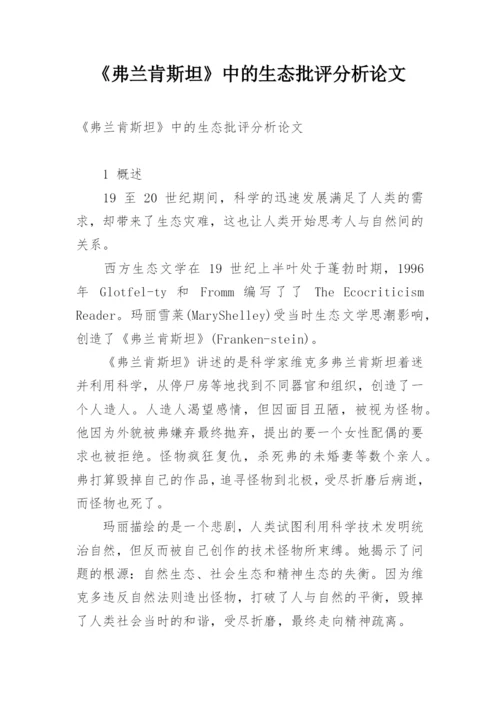 《弗兰肯斯坦》中的生态批评分析论文

《弗兰肯斯坦》中的生态批评分析论文

1 概述

19 至 20 世纪期间，科学的迅速发展满足了人类的需求，却带来了生态灾难，这也让人类开始思考人与自然间的关系。

西方生态文学在 19 世纪上半叶处于蓬勃时期，1996 年 Glotfel-ty 和 Fromm 编写了了 The Ecocriticism Reader。玛丽雪莱(MaryShelley)受当时生态文学思潮影响，创造了《弗兰肯斯坦》(Franken-stein)。

《弗兰肯斯坦》讲述的是科学家维克多弗兰肯斯坦着迷并利用科学，从停尸房等地找到不同器官和组织，创造了一个人造人。人造人渴望感情，但因面目丑陋，被视为怪物。他因为外貌被弗嫌弃最终抛弃，提出的要一个女性配偶的要求也被拒绝。怪物疯狂复仇，杀死弗的未婚妻等数个亲人。弗打算毁掉自己的作品，追寻怪物到北极，受尽折磨后病逝，而怪物也死了。

玛丽描绘的是一个悲剧，人类试图利用科学技术发明统治自然，但反而被自己创作的技术怪物所束缚。她揭示了问题的根源：自然生态、社会生态和精神生态的失衡。因为维克多违反自然法则造出怪物，打破了人与自然的平衡，毁掉了人类社会当时的和谐，受尽折磨，最终走向精神疏离。